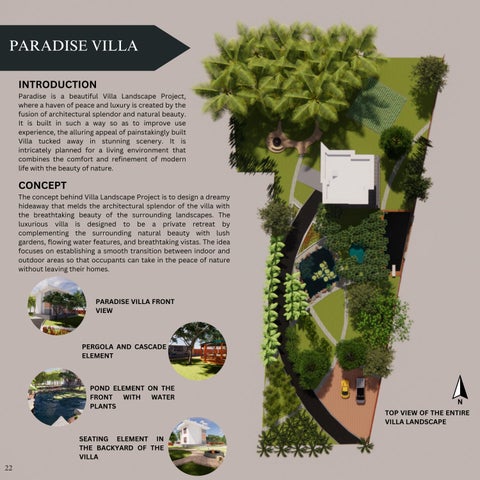 PARADISE VILLA

INTRODUCTION

Paradise is a beautiful Villa Landscape Project, where a haven of peace and luxury is created by the fusion of architectural splendor and natural beauty. It is built in such a way so as to improve use experience, the alluring appeal of painstakingly built Villa tucked away in stunning scenery. It is intricately planned for a living environment that combines the comfort and refinement of modern life with the beauty of nature.

CONCEPT

The concept behind Villa Landscape Project is to design a dreamy hideaway that melds the architectural splendor of the villa with the breathtaking beauty of the surrounding landscapes. The luxurious villa is designed to be a private retreat by complementing the surrounding natural beauty with lush gardens, flowing water features, and breathtaking vistas. The idea focuses on establishing a smooth transition between indoor and outdoor areas so that occupants can take in the peace of nature without leaving their homes.

PARADISE VILLA FRONT VIEW

PERGOLA AND CASCADE ELEMENT

POND ELEMENT ON THE FRONT WITH WATER PLANTS

SEATING ELEMENT IN THE BACKYARD OF THE VILLA

N

TOP VIEW OF THE ENTIRE VILLA LANDSCAPE

22